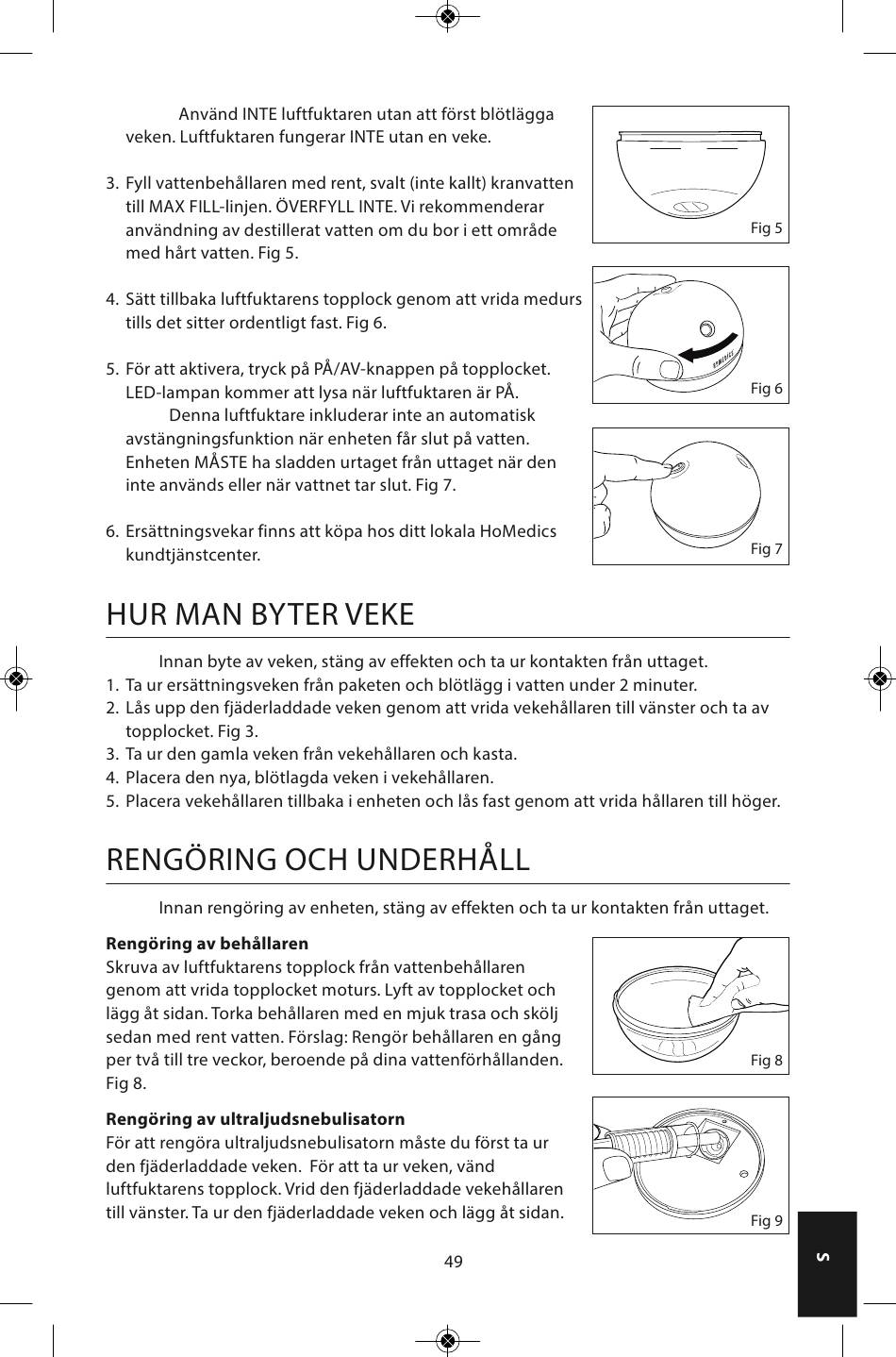 Använd INTE luftfuktaren utan att först blötlägga veken. Luftfuktaren fungerar INTE utan en veke.

3. Fyll vattenbehållaren med rent, svalt (inte kallt) kranvatten till MAX FILL-linjen. ÖVERFYLL INTE. Vi rekommenderar användning av destillerat vatten om du bor i ett område med hårt vatten. Fig 5.

4. Sätt tillbaka luftfuktarens topplock genom att vrida medurs tills det sitter ordentligt fast. Fig 6.

5. För att aktivera, tryck på PÅ/AV-knappen på topplocket. LED-lampan kommer att lysa när luftfuktaren är PÅ.
Denna luftfuktare inkluderar inte an automatisk avstängningsfunktion när enheten får slut på vatten. Enheten MÅSTE ha sladden urtaget från uttaget när den inte används eller när vattnet tar slut. Fig 7.

6. Ersättningsvekar finns att köpa hos ditt lokala HoMedics kundtjänstcenter.

Fig 5

Fig 6

Fig 7

HUR MAN BYTER VEKE

Innan byte av veken, stäng av effekten och ta ur kontakten från uttaget.
1. Ta ur ersättningsveken från paketen och blötlägg i vatten under 2 minuter.
2. Lås upp den fjäderladdade veken genom att vrida vekehållaren till vänster och ta av topplocket. Fig 3.
3. Ta ur den gamla veken från vekehållaren och kasta.
4. Placera den nya, blötlagda veken i vekehållaren.
5. Placera vekehållaren tillbaka i enheten och lås fast genom att vrida hållaren till höger.

RENGÖRING OCH UNDERHÅLL

Innan rengöring av enheten, stäng av effekten och ta ur kontakten från uttaget.

Rengöring av behållaren
Skruva av luftfuktarens topplock från vattenbehållaren genom att vrida topplocket moturs. Lyft av topplocket och lägg åt sidan. Torka behållaren med en mjuk trasa och skölj sedan med rent vatten. Förslag: Rengör behållaren en gång per två till tre veckor, beroende på dina vattenförhållanden. Fig 8.

Rengöring av ultraljudsnebulisatorn
För att rengöra ultraljudsnebulisatorn måste du först ta ur den fjäderladdade veken. För att ta ur veken, vänd luftfuktarens topplock. Vrid den fjäderladdade vekehållaren till vänster. Ta ur den fjäderladdade veken och lägg åt sidan.

Fig 8

Fig 9

49

S